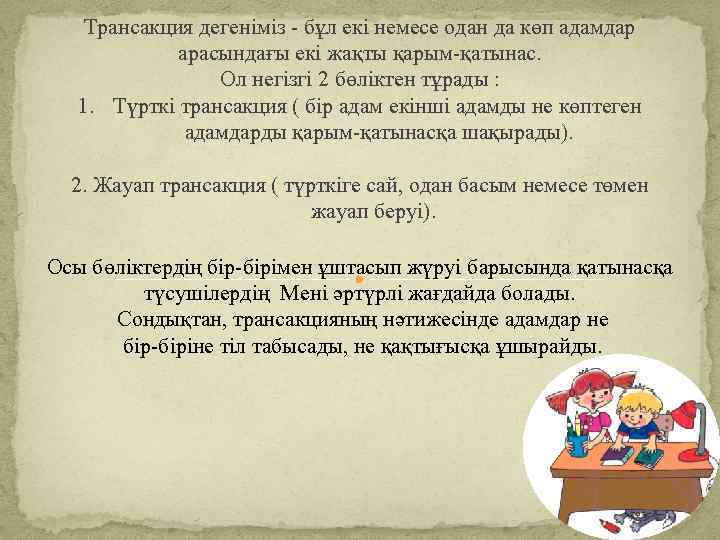 Трансакция дегеніміз - бұл екі немесе одан да көп адамдар арасындағы екі жақты қарым-қатынас.
Ол негізгі 2 бөліктен тұрады :
1. Түрткі трансакция ( бір адам екінші адамды не көптеген адамдарды қарым-қатынасқа шақырады).

2. Жауап трансакция ( түрткіге сай, одан басым немесе төмен жауап беруі).

Осы бөліктердің бір-бірімен ұштасып жүруі барысында қатынасқа түсушілердің Мені әртүрлі жағдайда болады.
Сондықтан, трансакцияның нәтижесінде адамдар не бір-біріне тіл табысады, не қақтығысқа ұшырайды.